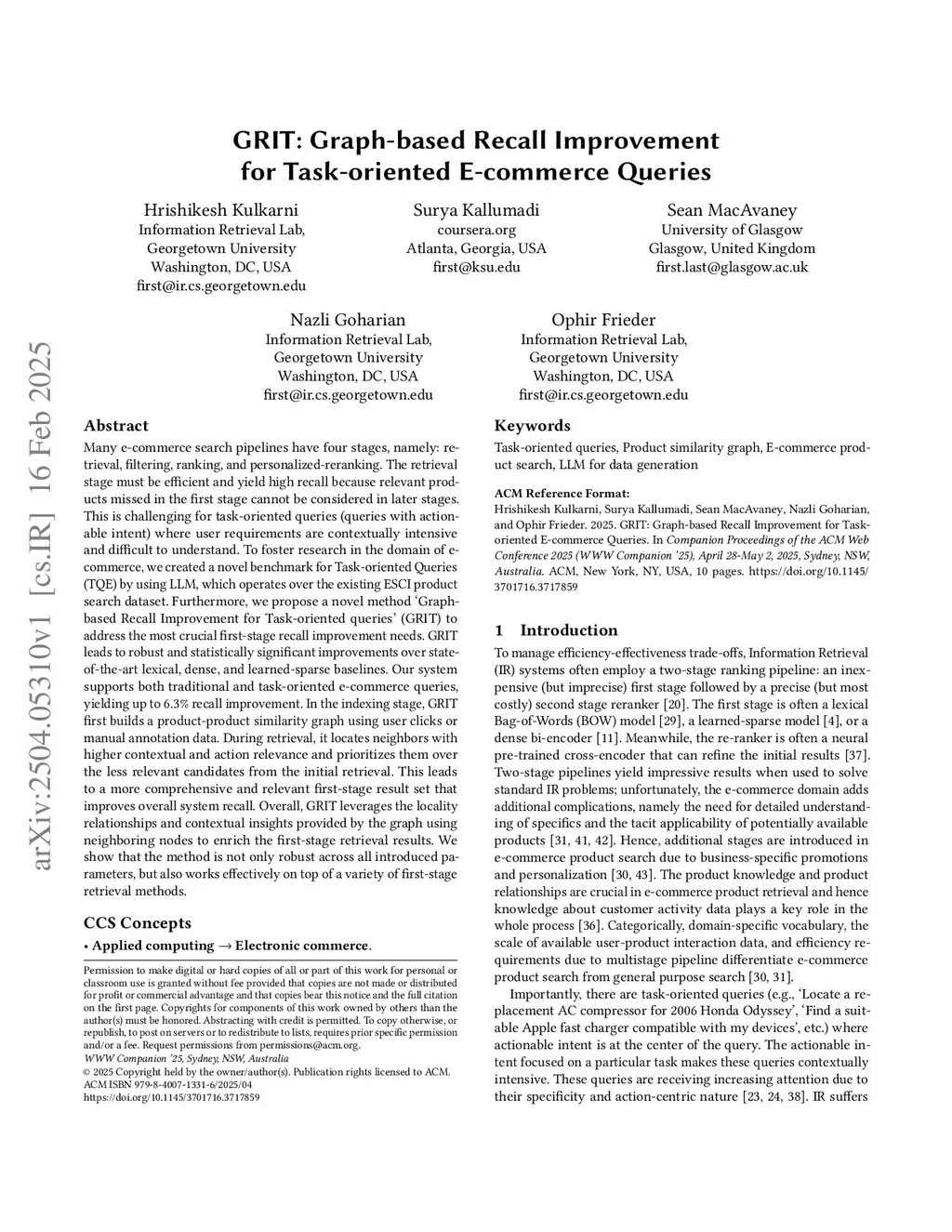 arXiv:2504.05310v1 [cs.IR] 16 Feb 2025

GRIT: Graph-based Recall Improvement for Task-oriented E-commerce Queries

Hrishikesh Kulkarni
Information Retrieval Lab,
Georgetown University
Washington, DC, USA
first@ir.cs.georgetown.edu

Surya Kallumadi
coursera.org
Atlanta, Georgia, USA
first@ksu.edu

Sean MacAvaney
University of Glasgow
Glasgow, United Kingdom
first.last@glasgow.ac.uk

Nazli Goharian
Information Retrieval Lab,
Georgetown University
Washington, DC, USA
first@ir.cs.georgetown.edu

Ophir Frieder
Information Retrieval Lab,
Georgetown University
Washington, DC, USA
first@ir.cs.georgetown.edu

Abstract

Many e-commerce search pipelines have four stages, namely: retrieval, filtering, ranking, and personalized-reranking. The retrieval stage must be efficient and yield high recall because relevant products missed in the first stage cannot be considered in later stages. This is challenging for task-oriented queries (queries with actionable intent) where user requirements are contextually intensive and difficult to understand. To foster research in the domain of e-commerce, we created a novel benchmark for Task-oriented Queries (TQE) by using LLM, which operates over the existing ESCI product search dataset. Furthermore, we propose a novel method 'Graph-based Recall Improvement for Task-oriented queries' (GRIT) to address the most crucial first-stage recall improvement needs. GRIT leads to robust and statistically significant improvements over state-of-the-art lexical, dense, and learned-sparse baselines. Our system supports both traditional and task-oriented e-commerce queries, yielding up to 6.3% recall improvement. In the indexing stage, GRIT first builds a product-product similarity graph using user clicks or manual annotation data. During retrieval, it locates neighbors with higher contextual and action relevance and prioritizes them over the less relevant candidates from the initial retrieval. This leads to a more comprehensive and relevant first-stage result set that improves overall system recall. Overall, GRIT leverages the locality relationships and contextual insights provided by the graph using neighboring nodes to enrich the first-stage retrieval results. We show that the method is not only robust across all introduced parameters, but also works effectively on top of a variety of first-stage retrieval methods.

CCS Concepts

• Applied computing → Electronic commerce.

Permission to make digital or hard copies of all or part of this work for personal or classroom use is granted without fee provided that copies are not made or distributed for profit or commercial advantage and that copies bear this notice and the full citation on the first page. Copyrights for components of this work owned by others than the author(s) must be honored. Abstracting with credit is permitted. To copy otherwise, or republish, to post on servers or to redistribute to lists, requires prior specific permission and/or a fee. Request permissions from permissions@acm.org.
WWW Companion '25, Sydney, NSW, Australia
© 2025 Copyright held by the owner/author(s). Publication rights licensed to ACM.
ACM ISBN 979-8-4007-1331-6/2025/04
https://doi.org/10.1145/3701716.3717859

Keywords

Task-oriented queries, Product similarity graph, E-commerce product search, LLM for data generation

ACM Reference Format:
Hrishikesh Kulkarni, Surya Kallumadi, Sean MacAvaney, Nazli Goharian, and Ophir Frieder. 2025. GRIT: Graph-based Recall Improvement for Task-oriented E-commerce Queries. In Companion Proceedings of the ACM Web Conference 2025 (WWW Companion '25), April 28-May 2, 2025, Sydney, NSW, Australia. ACM, New York, NY, USA, 10 pages. https://doi.org/10.1145/3701716.3717859

1 Introduction

To manage efficiency-effectiveness trade-offs, Information Retrieval (IR) systems often employ a two-stage ranking pipeline: an inexpensive (but imprecise) first stage followed by a precise (but most costly) second stage reranker [20]. The first stage is often a lexical Bag-of-Words (BOW) model [29], a learned-sparse model [4], or a dense bi-encoder [11]. Meanwhile, the re-ranker is often a neural pre-trained cross-encoder that can refine the initial results [37]. Two-stage pipelines yield impressive results when used to solve standard IR problems; unfortunately, the e-commerce domain adds additional complications, namely the need for detailed understanding of specifics and the tacit applicability of potentially available products [31, 41, 42]. Hence, additional stages are introduced in e-commerce product search due to business-specific promotions and personalization [30, 43]. The product knowledge and product relationships are crucial in e-commerce product retrieval and hence knowledge about customer activity data plays a key role in the whole process [36]. Categorically, domain-specific vocabulary, the scale of available user-product interaction data, and efficiency requirements due to multistage pipeline differentiate e-commerce product search from general purpose search [30, 31].

Importantly, there are task-oriented queries (e.g., 'Locate a replacement AC compressor for 2006 Honda Odyssey', 'Find a suitable Apple fast charger compatible with my devices', etc.) where actionable intent is at the center of the query. The actionable intent focused on a particular task makes these queries contextually intensive. These queries are receiving increasing attention due to their specificity and action-centric nature [23, 24, 38]. IR suffers